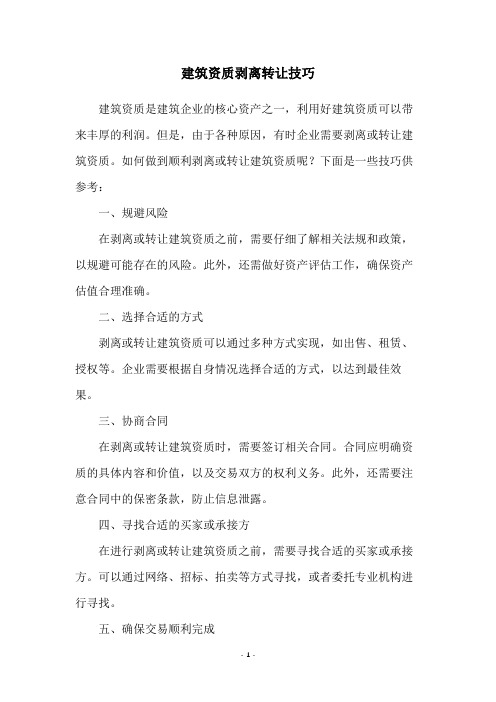 建筑资质剥离转让技巧

建筑资质是建筑企业的核心资产之一，利用好建筑资质可以带来丰厚的利润。但是，由于各种原因，有时企业需要剥离或转让建筑资质。如何做到顺利剥离或转让建筑资质呢？下面是一些技巧供参考：

一、规避风险

在剥离或转让建筑资质之前，需要仔细了解相关法规和政策，以规避可能存在的风险。此外，还需做好资产评估工作，确保资产估值合理准确。

二、选择合适的方式

剥离或转让建筑资质可以通过多种方式实现，如出售、租赁、授权等。企业需要根据自身情况选择合适的方式，以达到最佳效果。

三、协商合同

在剥离或转让建筑资质时，需要签订相关合同。合同应明确资质的具体内容和价值，以及交易双方的权利义务。此外，还需要注意合同中的保密条款，防止信息泄露。

四、寻找合适的买家或承接方

在进行剥离或转让建筑资质之前，需要寻找合适的买家或承接方。可以通过网络、招标、拍卖等方式寻找，或者委托专业机构进行寻找。

五、确保交易顺利完成

- 1 -